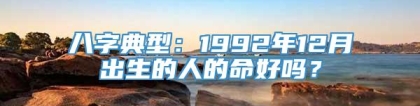 八字典型：1992年12月出生的人的命好吗？